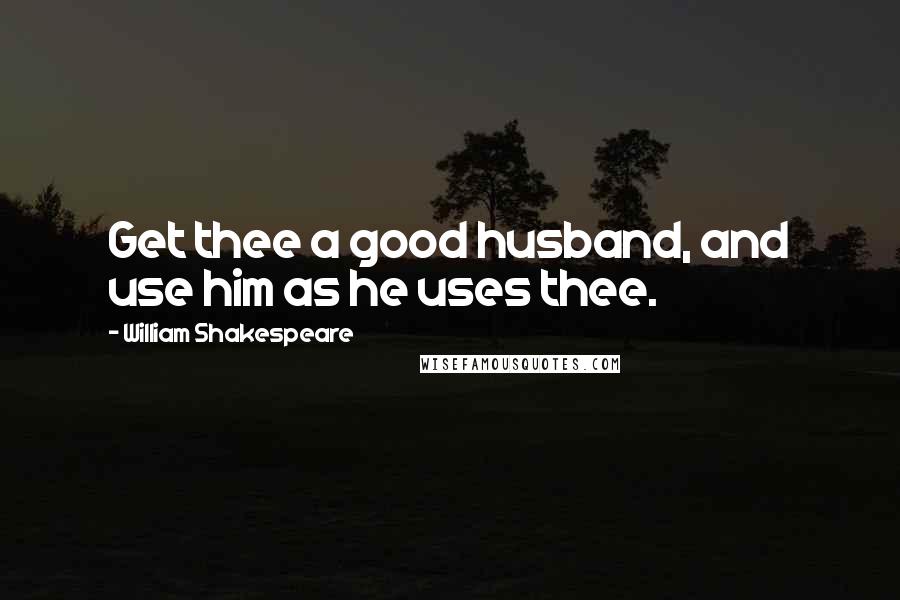 Get thee a good husband, and use him as he uses thee.

- William Shakespeare

WISEFAMOUSQUOTES.COM